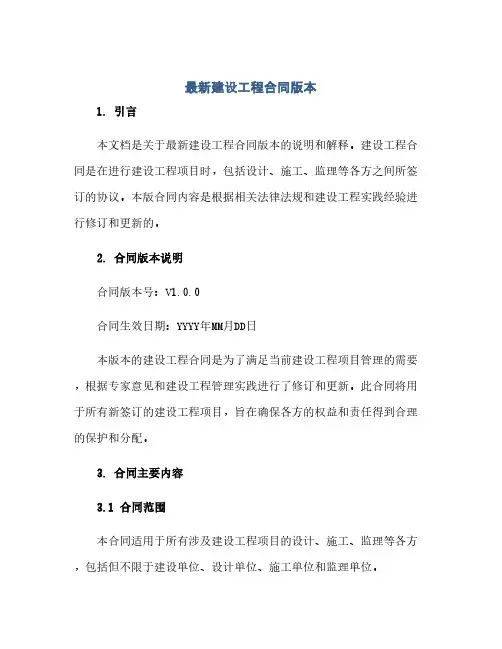 最新建设工程合同版本

1. 引言

本文档是关于最新建设工程合同版本的说明和解释。建设工程合同是在进行建设工程项目时，包括设计、施工、监理等各方之间所签订的协议。本版合同内容是根据相关法律法规和建设工程实践经验进行修订和更新的。

2. 合同版本说明

合同版本号：V1.0.0

合同生效日期：YYYY年MM月DD日

本版本的建设工程合同是为了满足当前建设工程项目管理的需要，根据专家意见和建设工程管理实践进行了修订和更新。此合同将用于所有新签订的建设工程项目，旨在确保各方的权益和责任得到合理的保护和分配。

3. 合同主要内容

3.1 合同范围

本合同适用于所有涉及建设工程项目的设计、施工、监理等各方，包括但不限于建设单位、设计单位、施工单位和监理单位。